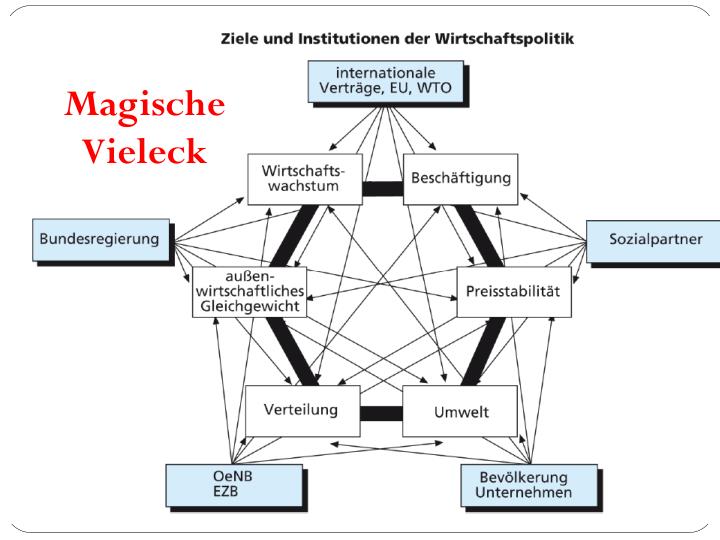 Ziele und Institutionen der Wirtschaftspolitik

Magische Vieleck

internationale Verträge, EU, WTO

Wirtschaftswachstum

Beschäftigung

Bundesregierung

Sozialpartner

außenwirtschaftliches Gleichgewicht

Preisstabilität

Verteilung

Umwelt

OeNB EZB

Bevölkerung Unternehmen